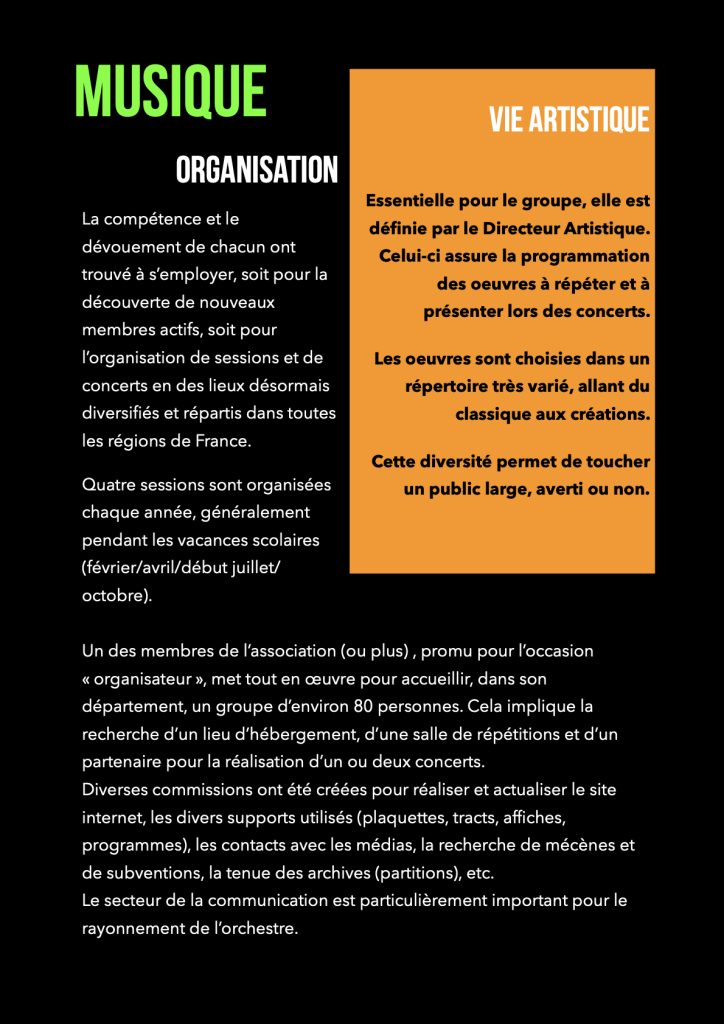 MUSIQUE

ORGANISATION

La compétence et le dévouement de chacun ont trouvé à s'employer, soit pour la découverte de nouveaux membres actifs, soit pour l'organisation de sessions et de concerts en des lieux désormais diversifiés et répartis dans toutes les régions de France.

Quatre sessions sont organisées chaque année, généralement pendant les vacances scolaires (février/avril/début juillet/octobre).

VIE ARTISTIQUE

Essentielle pour le groupe, elle est définie par le Directeur Artistique. Celui-ci assure la programmation des oeuvres à répéter et à présenter lors des concerts.

Les oeuvres sont choisies dans un répertoire très varié, allant du classique aux créations.

Cette diversité permet de toucher un public large, averti ou non.

Un des membres de l'association (ou plus) , promu pour l'occasion « organisateur », met tout en œuvre pour accueillir, dans son département, un groupe d'environ 80 personnes. Cela implique la recherche d'un lieu d'hébergement, d'une salle de répétitions et d'un partenaire pour la réalisation d'un ou deux concerts.
Diverses commissions ont été créées pour réaliser et actualiser le site internet, les divers supports utilisés (plaquettes, tracts, affiches, programmes), les contacts avec les médias, la recherche de mécènes et de subventions, la tenue des archives (partitions), etc.
Le secteur de la communication est particulièrement important pour le rayonnement de l'orchestre.